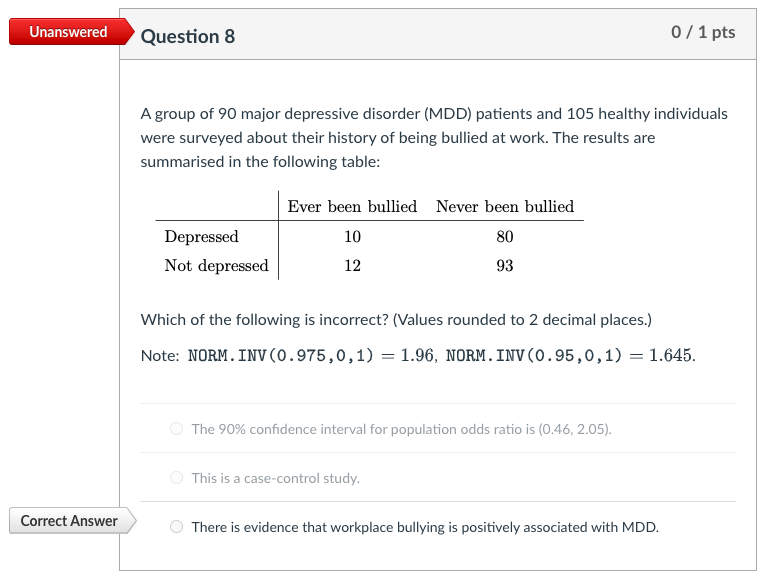 Unanswered

Question 8

0 / 1 pts

A group of 90 major depressive disorder (MDD) patients and 105 healthy individuals were surveyed about their history of being bullied at work. The results are summarised in the following table:

| | Ever been bullied | Never been bullied |
|---|---|---|
| Depressed | 10 | 80 |
| Not depressed | 12 | 93 |

Which of the following is incorrect? (Values rounded to 2 decimal places.)

Note: $\texttt{NORM.INV(0.975,0,1)} = 1.96$, $\texttt{NORM.INV(0.95,0,1)} = 1.645$.

The 90% confidence interval for population odds ratio is (0.46, 2.05).

This is a case-control study.

Correct Answer

There is evidence that workplace bullying is positively associated with MDD.